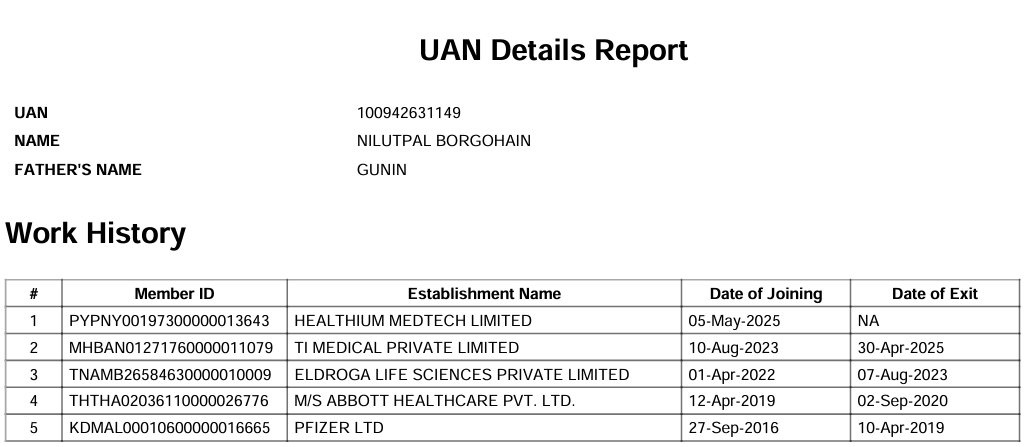 UAN Details Report

UAN 100942631149
NAME NILUTPAL BORGOHAIN
FATHER'S NAME GUNIN

Work History

| # | Member ID | Establishment Name | Date of Joining | Date of Exit |
|---|---|---|---|---|
| 1 | PYPNY00197300000013643 | HEALTHIUM MEDTECH LIMITED | 05-May-2025 | NA |
| 2 | MHBAN01271760000011079 | TI MEDICAL PRIVATE LIMITED | 10-Aug-2023 | 30-Apr-2025 |
| 3 | TNAMB26584630000010009 | ELDROGA LIFE SCIENCES PRIVATE LIMITED | 01-Apr-2022 | 07-Aug-2023 |
| 4 | THTHA02036110000026776 | M/S ABBOTT HEALTHCARE PVT. LTD. | 12-Apr-2019 | 02-Sep-2020 |
| 5 | KDMAL00010600000016665 | PFIZER LTD | 27-Sep-2016 | 10-Apr-2019 |